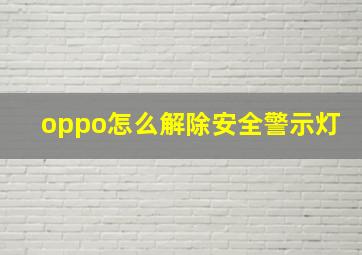 oppo怎么解除安全警示灯